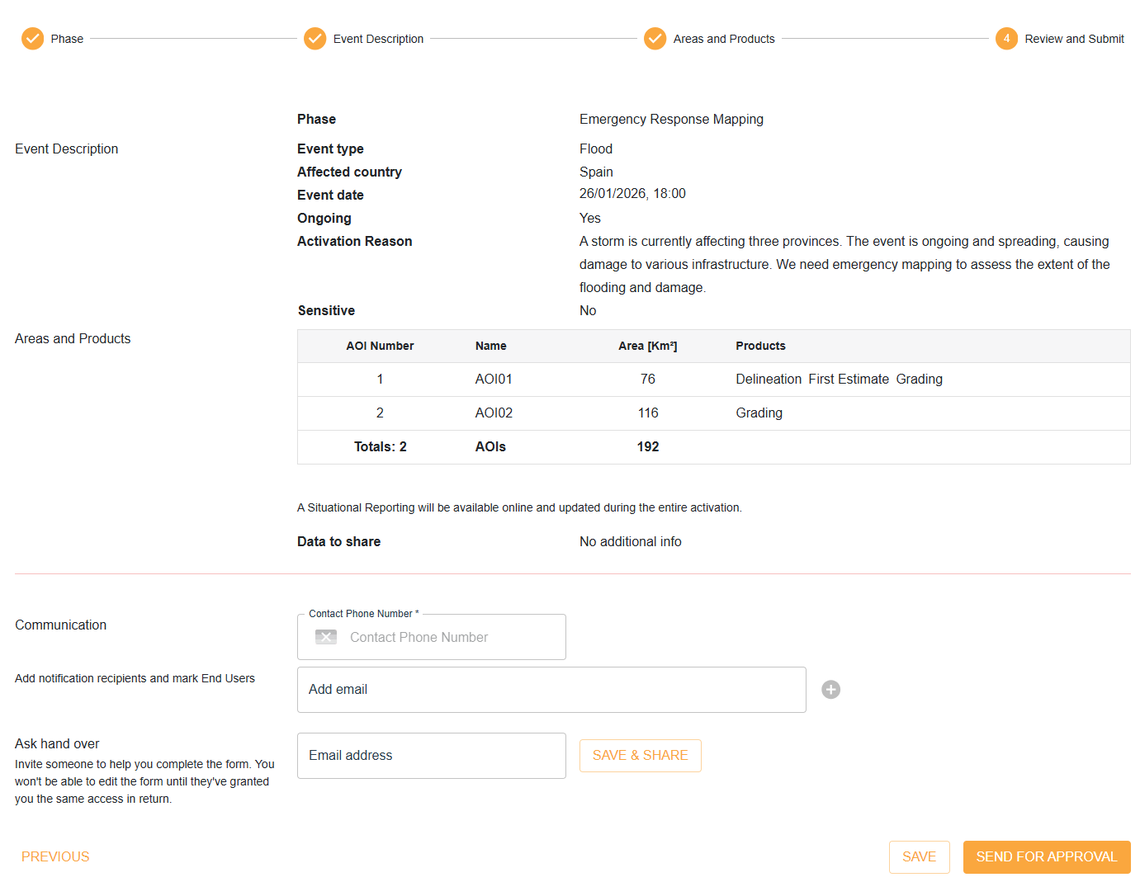 Phase Event Description Areas and Products 4 Review and Submit

Phase Emergency Response Mapping

Event Description

Event type Flood
Affected country Spain
Event date 26/01/2026, 18:00
Ongoing Yes
Activation Reason A storm is currently affecting three provinces. The event is ongoing and spreading, causing damage to various infrastructure. We need emergency mapping to assess the extent of the flooding and damage.
Sensitive No

Areas and Products

| AOI Number | Name | Area [Km²] | Products |
|---|---|---|---|
| 1 | AOI01 | 76 | Delineation First Estimate Grading |
| 2 | AOI02 | 116 | Grading |
| Totals: 2 | AOIs | 192 | |

A Situational Reporting will be available online and updated during the entire activation.

Data to share No additional info

Communication

Contact Phone Number *
Contact Phone Number

Add notification recipients and mark End Users

Add email

Ask hand over
Invite someone to help you complete the form. You won't be able to edit the form until they've granted you the same access in return.

Email address

SAVE & SHARE

PREVIOUS

SAVE SEND FOR APPROVAL